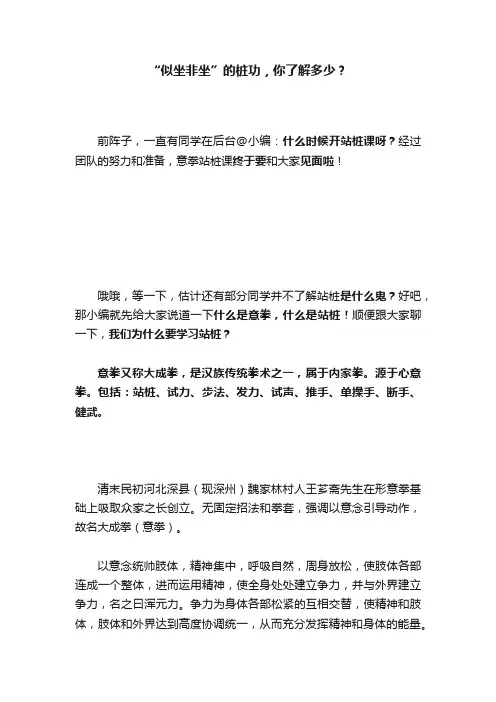 “似坐非坐”的桩功，你了解多少？

前阵子，一直有同学在后台@小编：什么时候开站桩课呀？经过团队的努力和准备，意拳站桩课终于要和大家见面啦！

哦哦，等一下，估计还有部分同学并不了解站桩是什么鬼？好吧，那小编就先给大家说道一下什么是意拳，什么是站桩！顺便跟大家聊一下，我们为什么要学习站桩？

意拳又称大成拳，是汉族传统拳术之一，属于内家拳。源于心意拳。包括：站桩、试力、步法、发力、试声、推手、单操手、断手、健武。

清末民初河北深县（现深州）魏家林村人王芗斋先生在形意拳基础上吸取众家之长创立。无固定招法和拳套，强调以意念引导动作，故名大成拳（意拳）。

以意念统帅肢体，精神集中，呼吸自然，周身放松，使肢体各部连成一个整体，进而运用精神，使全身处处建立争力，并与外界建立争力，名之曰浑元力。争力为身体各部松紧的互相交替，使精神和肢体，肢体和外界达到高度协调统一，从而充分发挥精神和身体的能量。